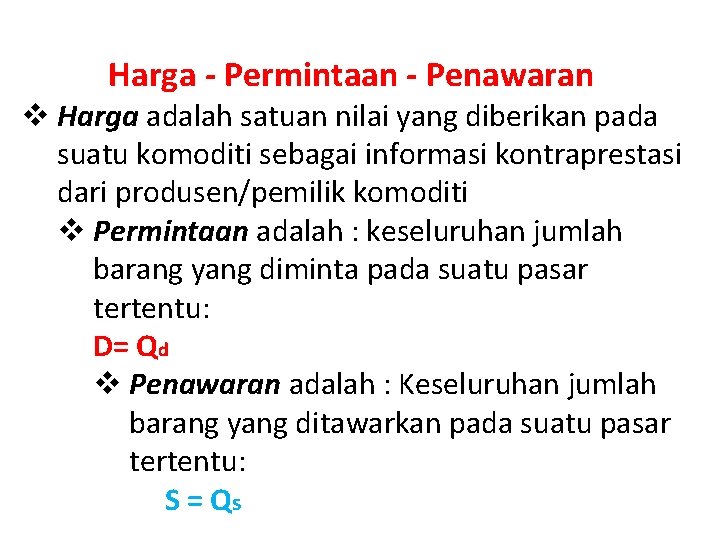 Harga - Permintaan - Penawaran

❖ Harga adalah satuan nilai yang diberikan pada suatu komoditi sebagai informasi kontraprestasi dari produsen/pemilik komoditi

❖ Permintaan adalah : keseluruhan jumlah barang yang diminta pada suatu pasar tertentu:

$D= Q_d$

❖ Penawaran adalah : Keseluruhan jumlah barang yang ditawarkan pada suatu pasar tertentu:

$S = Q_s$